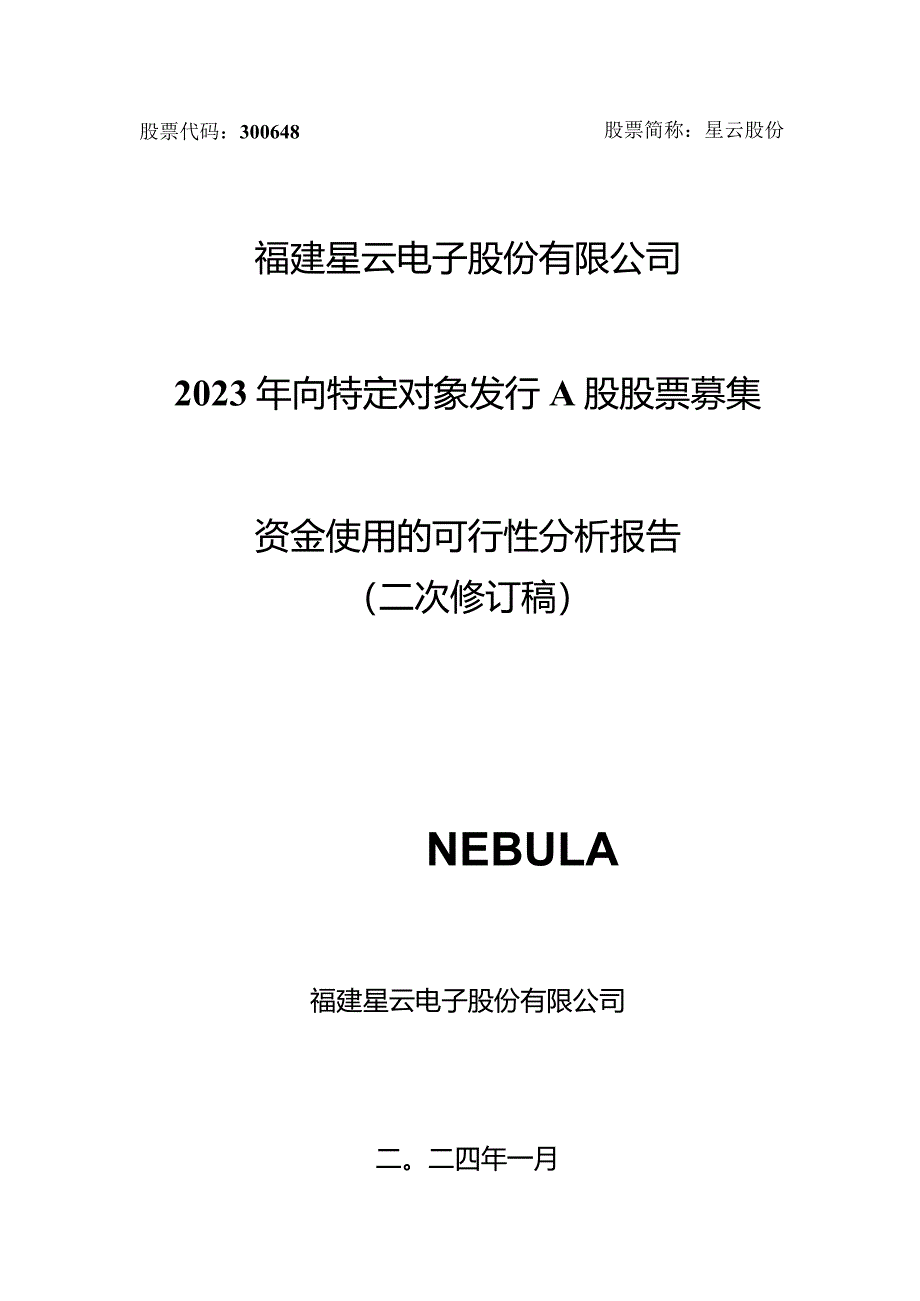 股票代码：300648　　股票简称：星云股份

福建星云电子股份有限公司

2023年向特定对象发行A股股票募集

资金使用的可行性分析报告

（二次修订稿）

NEBULA

福建星云电子股份有限公司

二。二四年一月